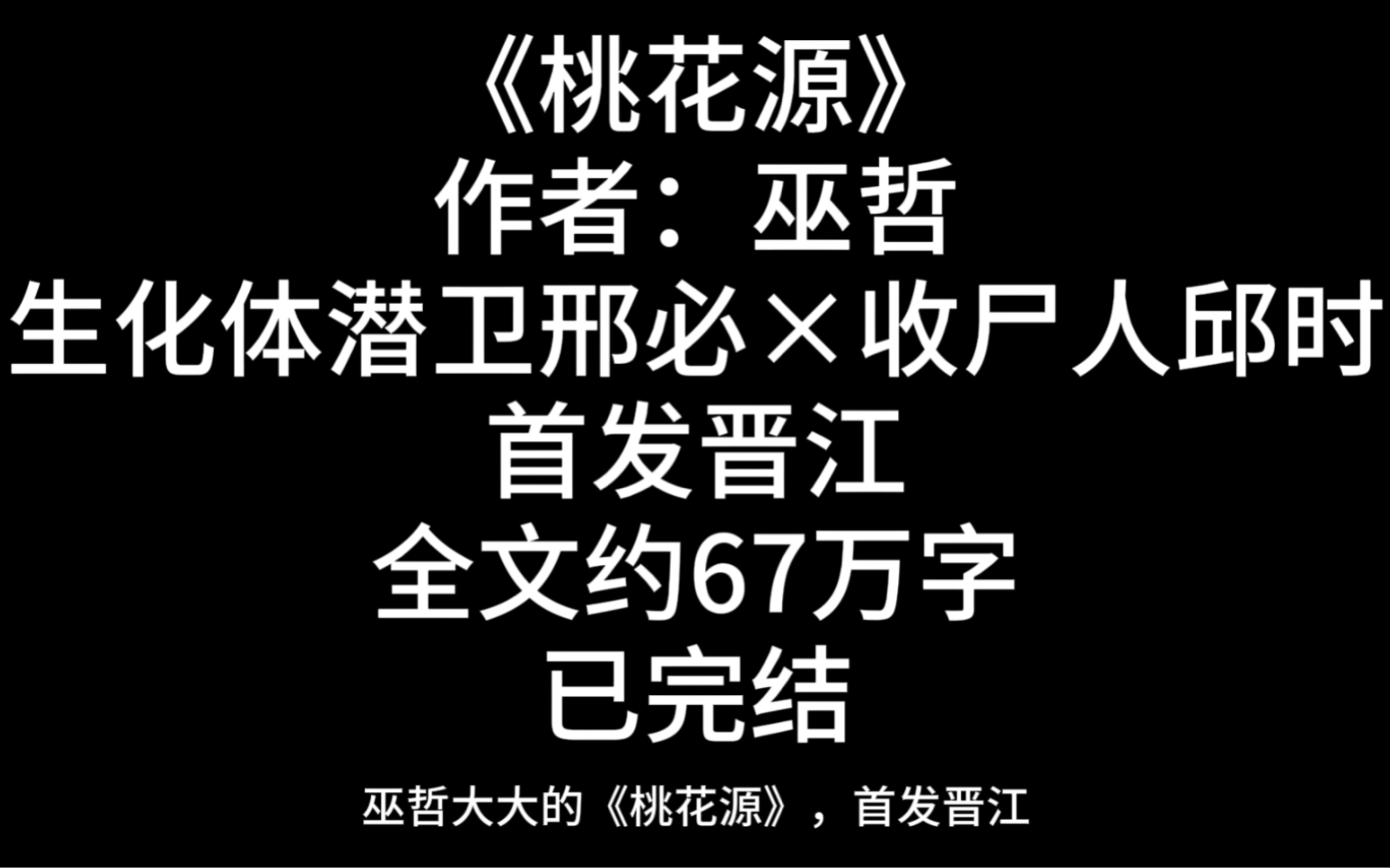 《桃花源》
作者：巫哲
生化体潜卫邢必×收尸人邱时
首发晋江
全文约67万字
已完结

巫哲大大的《桃花源》，首发晋江